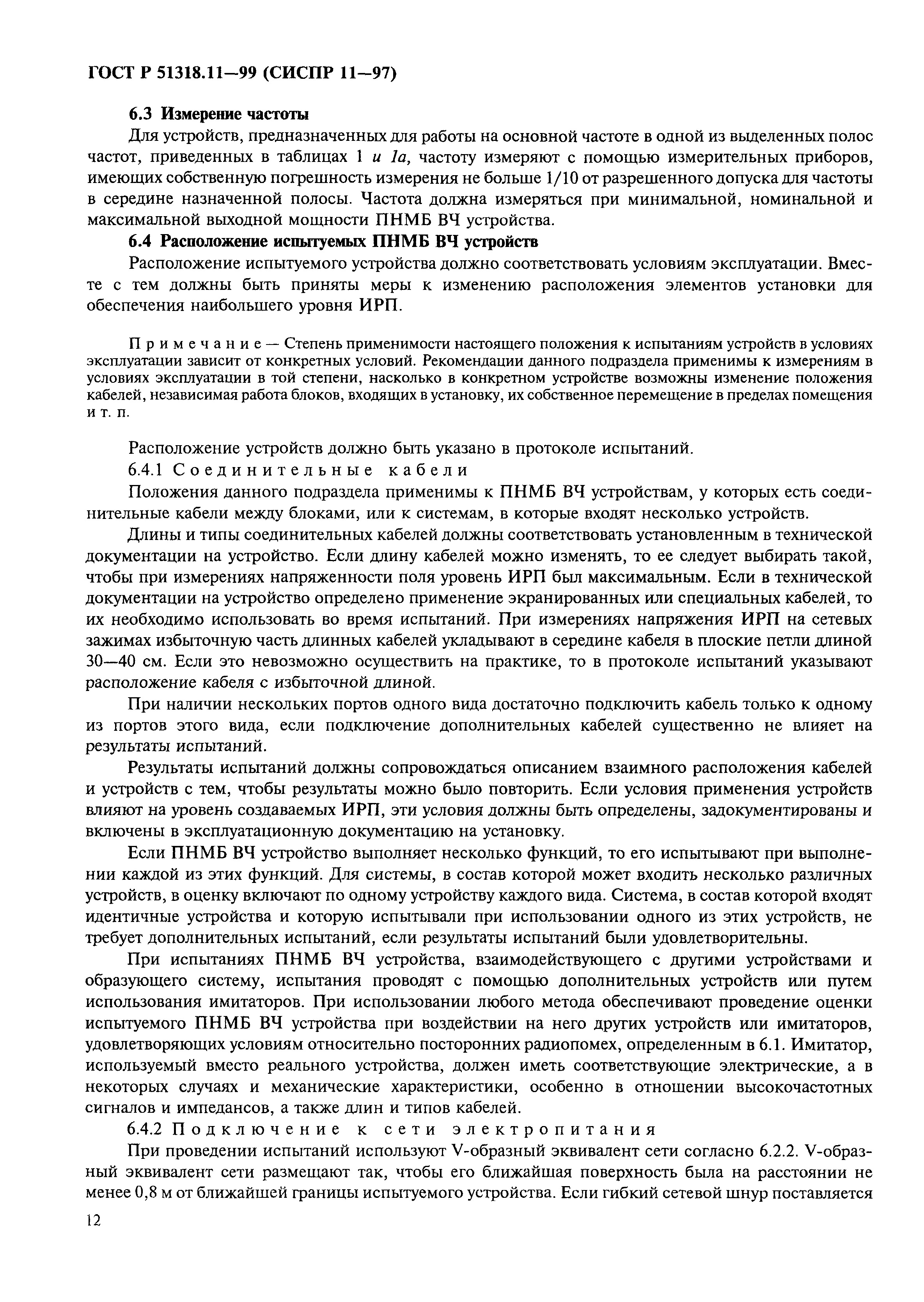 ГОСТ Р 51318.11—99 (СИСПР 11—97)

6.3 Измерение частоты

Для устройств, предназначенных для работы на основной частоте в одной из выделенных полос частот, приведенных в таблицах 1 и 1а, частоту измеряют с помощью измерительных приборов, имеющих собственную погрешность измерения не больше 1/10 от разрешенного допуска для частоты в середине назначенной полосы. Частота должна измеряться при минимальной, номинальной и максимальной выходной мощности ПНМБ ВЧ устройства.

6.4 Расположение испытуемых ПНМБ ВЧ устройств

Расположение испытуемого устройства должно соответствовать условиям эксплуатации. Вместе с тем должны быть приняты меры к изменению расположения элементов установки для обеспечения наибольшего уровня ИРП.

Примечание — Степень применимости настоящего положения к испытаниям устройств в условиях эксплуатации зависит от конкретных условий. Рекомендации данного подраздела применимы к измерениям в условиях эксплуатации в той степени, насколько в конкретном устройстве возможны изменение положения кабелей, независимая работа блоков, входящих в установку, их собственное перемещение в пределах помещения и т. п.

Расположение устройств должно быть указано в протоколе испытаний.

6.4.1 Соединительные кабели

Положения данного подраздела применимы к ПНМБ ВЧ устройствам, у которых есть соединительные кабели между блоками, или к системам, в которые входят несколько устройств.

Длины и типы соединительных кабелей должны соответствовать установленным в технической документации на устройство. Если длину кабелей можно изменять, то ее следует выбирать такой, чтобы при измерениях напряженности поля уровень ИРП был максимальным. Если в технической документации на устройство определено применение экранированных или специальных кабелей, то их необходимо использовать во время испытаний. При измерениях напряжения ИРП на сетевых зажимах избыточную часть длинных кабелей укладывают в середине кабеля в плоские петли длиной 30—40 см. Если это невозможно осуществить на практике, то в протоколе испытаний указывают расположение кабеля с избыточной длиной.

При наличии нескольких портов одного вида достаточно подключить кабель только к одному из портов этого вида, если подключение дополнительных кабелей существенно не влияет на результаты испытаний.

Результаты испытаний должны сопровождаться описанием взаимного расположения кабелей и устройств с тем, чтобы результаты можно было повторить. Если условия применения устройств влияют на уровень создаваемых ИРП, эти условия должны быть определены, задокументированы и включены в эксплуатационную документацию на установку.

Если ПНМБ ВЧ устройство выполняет несколько функций, то его испытывают при выполнении каждой из этих функций. Для системы, в состав которой может входить несколько различных устройств, в оценку включают по одному устройству каждого вида. Система, в состав которой входят идентичные устройства и которую испытывали при использовании одного из этих устройств, не требует дополнительных испытаний, если результаты испытаний были удовлетворительны.

При испытаниях ПНМБ ВЧ устройства, взаимодействующего с другими устройствами и образующего систему, испытания проводят с помощью дополнительных устройств или путем использования имитаторов. При использовании любого метода обеспечивают проведение оценки испытуемого ПНМБ ВЧ устройства при воздействии на него других устройств или имитаторов, удовлетворяющих условиям относительно посторонних радиопомех, определенным в 6.1. Имитатор, используемый вместо реального устройства, должен иметь соответствующие электрические, а в некоторых случаях и механические характеристики, особенно в отношении высокочастотных сигналов и импедансов, а также длин и типов кабелей.

6.4.2 Подключение к сети электропитания

При проведении испытаний используют V-образный эквивалент сети согласно 6.2.2. V-образный эквивалент сети размещают так, чтобы его ближайшая поверхность была на расстоянии не менее 0,8 м от ближайшей границы испытуемого устройства. Если гибкий сетевой шнур поставляется

12